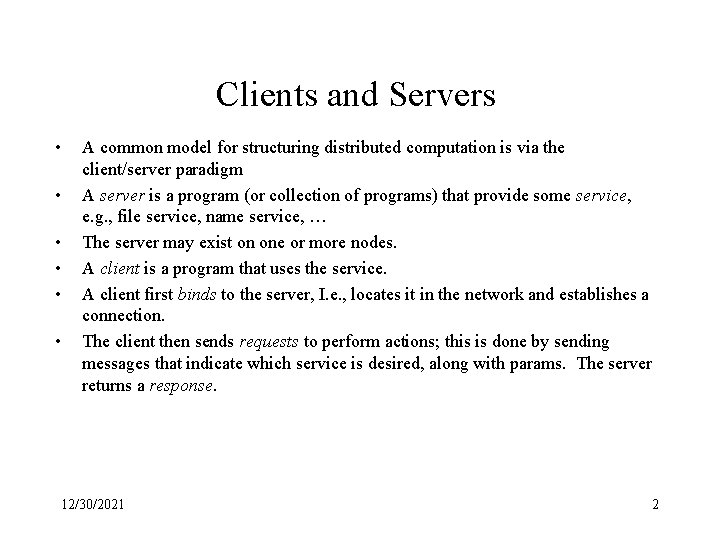 Clients and Servers

• A common model for structuring distributed computation is via the client/server paradigm
• A server is a program (or collection of programs) that provide some service, e.g., file service, name service, …
• The server may exist on one or more nodes.
• A client is a program that uses the service.
• A client first binds to the server, I.e., locates it in the network and establishes a connection.
• The client then sends requests to perform actions; this is done by sending messages that indicate which service is desired, along with params. The server returns a response.

12/30/2021

2